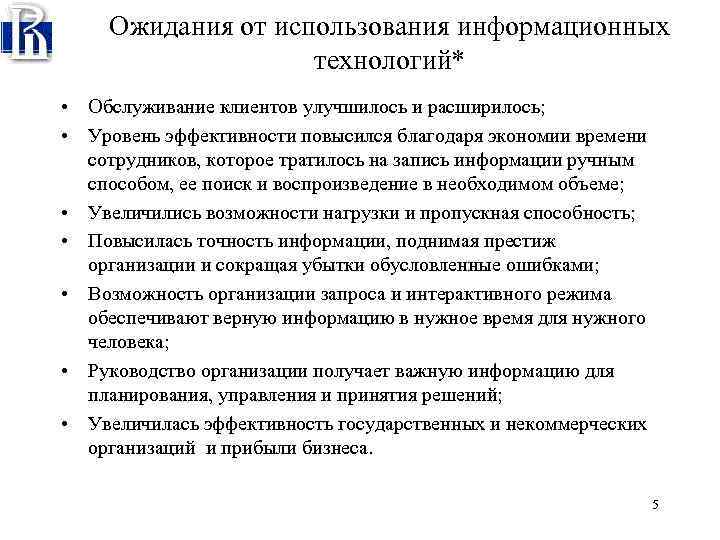 Ожидания от использования информационных технологий*

• Обслуживание клиентов улучшилось и расширилось;
• Уровень эффективности повысился благодаря экономии времени сотрудников, которое тратилось на запись информации ручным способом, ее поиск и воспроизведение в необходимом объеме;
• Увеличились возможности нагрузки и пропускная способность;
• Повысилась точность информации, поднимая престиж организации и сокращая убытки обусловленные ошибками;
• Возможность организации запроса и интерактивного режима обеспечивают верную информацию в нужное время для нужного человека;
• Руководство организации получает важную информацию для планирования, управления и принятия решений;
• Увеличилась эффективность государственных и некоммерческих организаций и прибыли бизнеса.

5